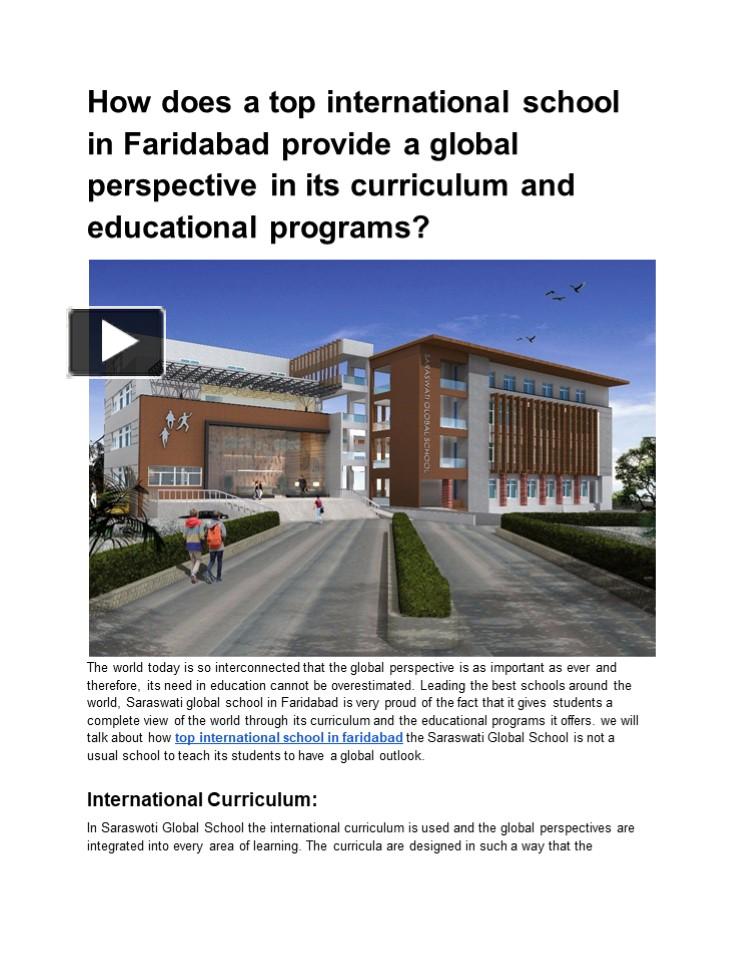 How does a top international school in Faridabad provide a global perspective in its curriculum and educational programs?

SARASWATI GLOBAL SCHOOL

The world today is so interconnected that the global perspective is as important as ever and therefore, its need in education cannot be overestimated. Leading the best schools around the world, Saraswati global school in Faridabad is very proud of the fact that it gives students a complete view of the world through its curriculum and the educational programs it offers. we will talk about how top international school in faridabad the Saraswati Global School is not a usual school to teach its students to have a global outlook.

International Curriculum:

In Saraswoti Global School the international curriculum is used and the global perspectives are integrated into every area of learning. The curricula are designed in such a way that the